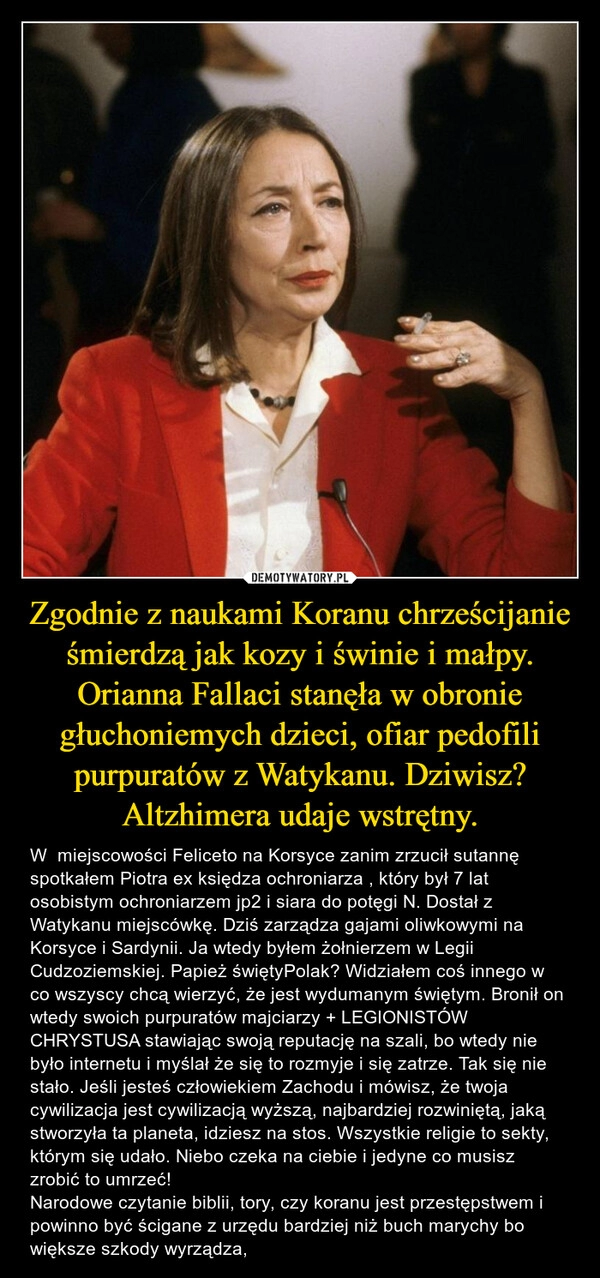 DEMOTYWATORY.PL

Zgodnie z naukami Koranu chrześcijanie śmierdzą jak kozy i świnie i małpy. Orianna Fallaci stanęła w obronie głuchoniemych dzieci, ofiar pedofili purpuratów z Watykanu. Dziwisz? Altzhimera udaje wstrętny.

W miejscowości Feliceto na Korsyce zanim zrzucił sutannę spotkałem Piotra ex księdza ochroniarza , który był 7 lat osobistym ochroniarzem jp2 i siara do potęgi N. Dostał z Watykanu miejscówkę. Dziś zarządza gajami oliwkowymi na Korsyce i Sardynii. Ja wtedy byłem żołnierzem w Legii Cudzoziemskiej. Papież świętyPolak? Widziałem coś innego w co wszyscy chcą wierzyć, że jest wydumanym świętym. Bronił on wtedy swoich purpuratów majciarzy + LEGIONISTÓW CHRYSTUSA stawiając swoją reputację na szali, bo wtedy nie było internetu i myślał że się to rozmyje i się zatrze. Tak się nie stało. Jeśli jesteś człowiekiem Zachodu i mówisz, że twoja cywilizacja jest cywilizacją wyższą, najbardziej rozwiniętą, jaką stworzyła ta planeta, idziesz na stos. Wszystkie religie to sekty, którym się udało. Niebo czeka na ciebie i jedyne co musisz zrobić to umrzeć!
Narodowe czytanie biblii, tory, czy koranu jest przestępstwem i powinno być ścigane z urzędu bardziej niż buch marychy bo większe szkody wyrządza,